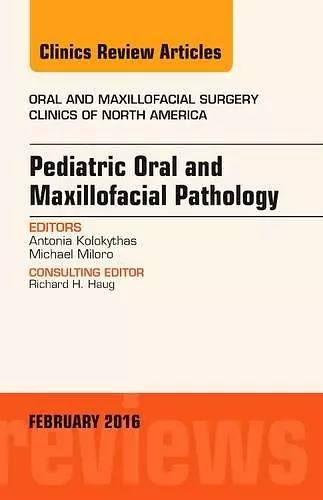 Clinics Review Articles

ORAL AND MAXILLOFACIAL SURGERY
CLINICS OF NORTH AMERICA

Pediatric Oral and Maxillofacial Pathology

EDITORS
Antonia Kolokythas
Michael Miloro

CONSULTING EDITOR
Richard H. Haug

FEBRUARY 2016

reviews